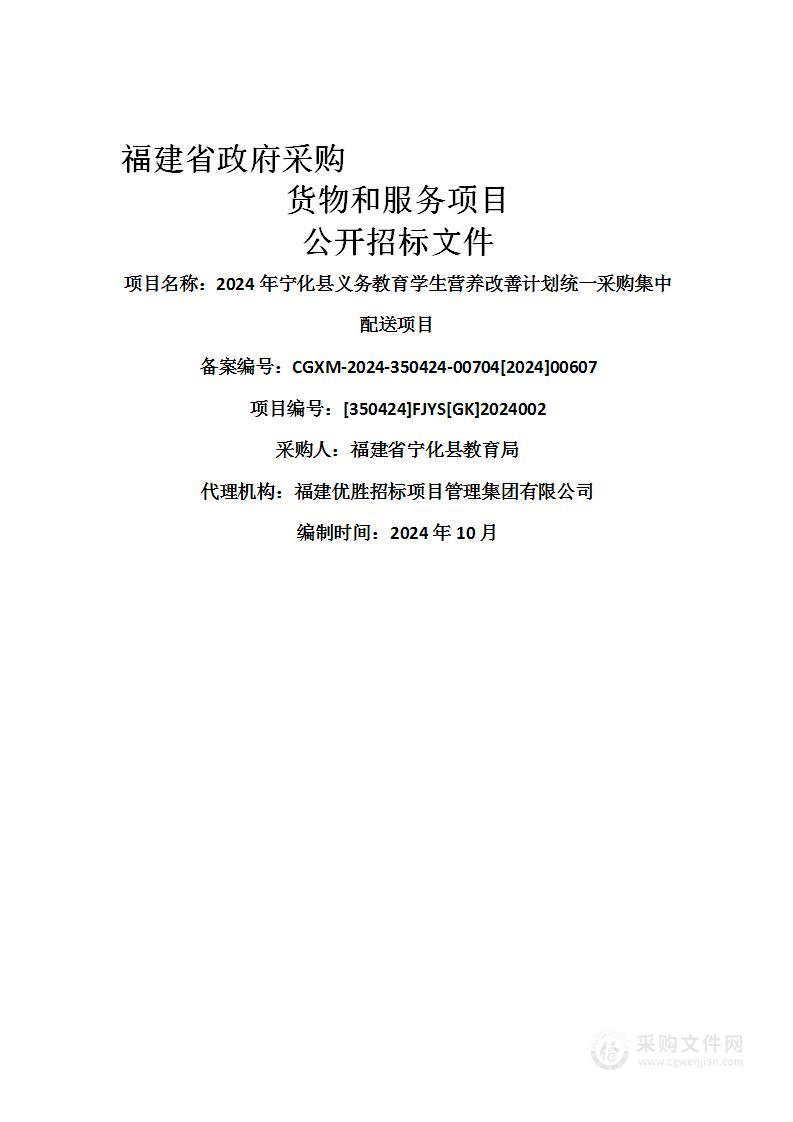 福建省政府采购

货物和服务项目

公开招标文件

项目名称：2024 年宁化县义务教育学生营养改善计划统一采购集中配送项目

备案编号：CGXM-2024-350424-00704[2024]00607

项目编号：[350424]FJYS[GK]2024002

采购人：福建省宁化县教育局

代理机构：福建优胜招标项目管理集团有限公司

编制时间：2024 年 10 月

采购文件网
www.cgwenjian.com